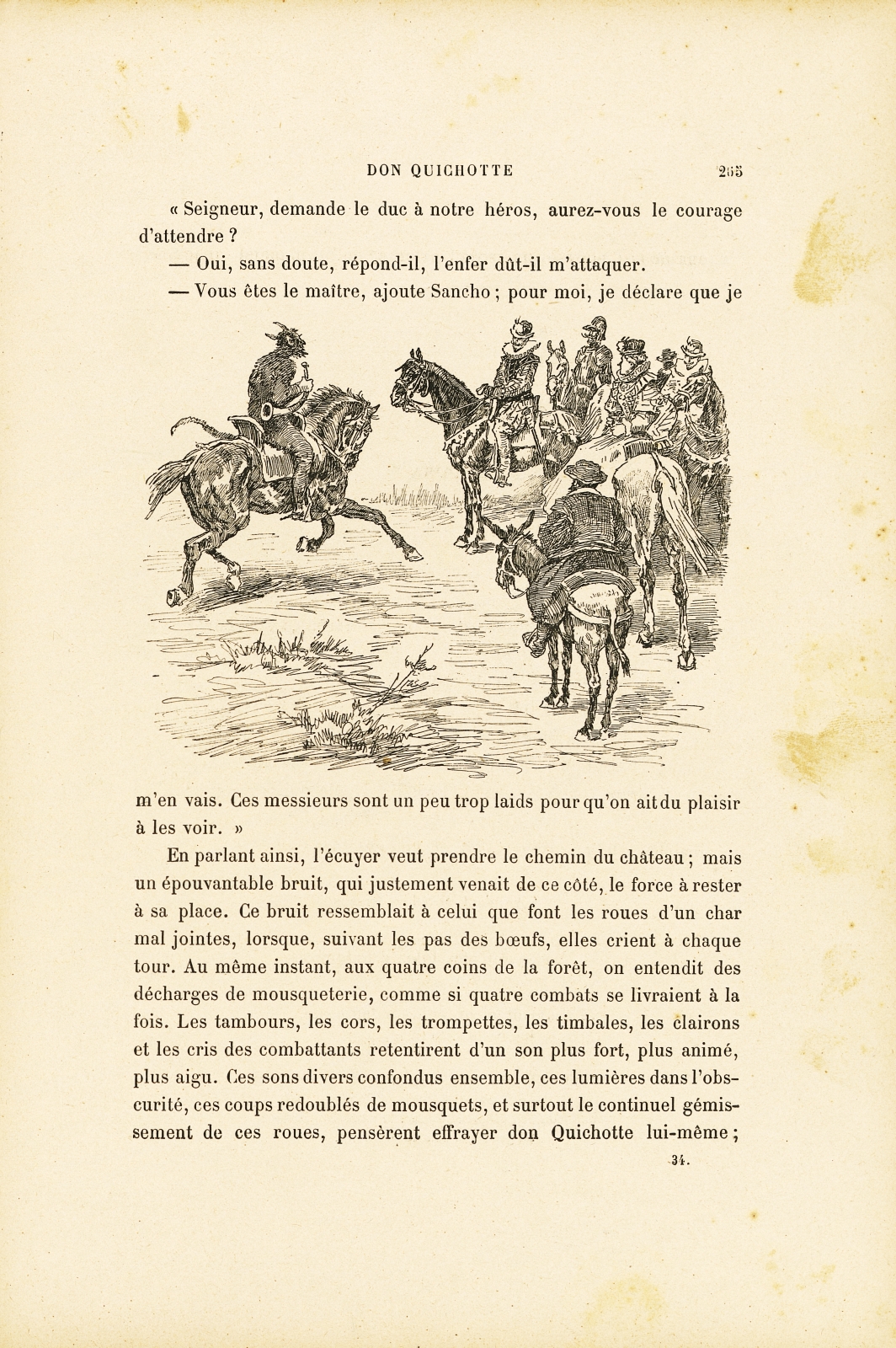 DON QUICHOTTE 265

« Seigneur, demande le duc à notre héros, aurez-vous le courage d'attendre ?

— Oui, sans doute, répond-il, l'enfer dût-il m'attaquer.

— Vous êtes le maître, ajoute Sancho ; pour moi, je déclare que je m'en vais. Ces messieurs sont un peu trop laids pour qu'on ait du plaisir à les voir. »

En parlant ainsi, l'écuyer veut prendre le chemin du château ; mais un épouvantable bruit, qui justement venait de ce côté, le force à rester à sa place. Ce bruit ressemblait à celui que font les roues d'un char mal jointes, lorsque, suivant les pas des bœufs, elles crient à chaque tour. Au même instant, aux quatre coins de la forêt, on entendit des décharges de mousqueterie, comme si quatre combats se livraient à la fois. Les tambours, les cors, les trompettes, les timbales, les clairons et les cris des combattants retentirent d'un son plus fort, plus animé, plus aigu. Ces sons divers confondus ensemble, ces lumières dans l'obscurité, ces coups redoublés de mousquets, et surtout le continuel gémissement de ces roues, pensèrent effrayer don Quichotte lui-même ;

34.